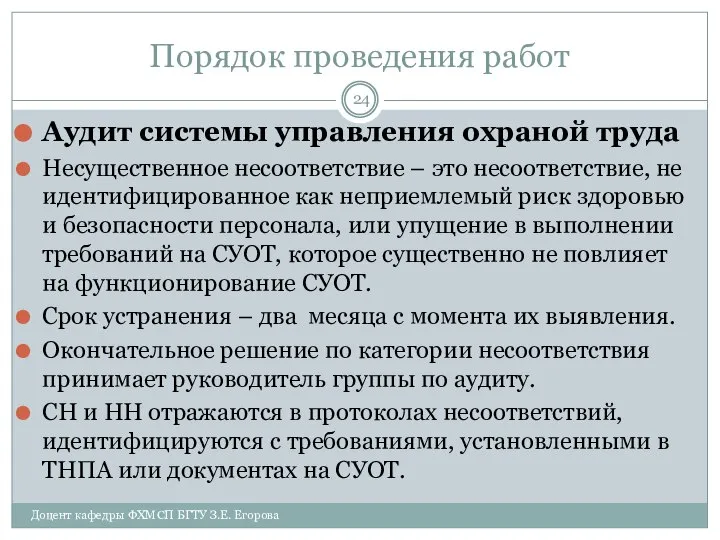 Порядок проведения работ

24

Аудит системы управления охраной труда

Несущественное несоответствие – это несоответствие, не идентифицированное как неприемлемый риск здоровью и безопасности персонала, или упущение в выполнении требований на СУОТ, которое существенно не повлияет на функционирование СУОТ.

Срок устранения – два месяца с момента их выявления.

Окончательное решение по категории несоответствия принимает руководитель группы по аудиту.

СН и НН отражаются в протоколах несоответствий, идентифицируются с требованиями, установленными в ТНПА или документах на СУОТ.

Доцент кафедры ФХМСП БГТУ З.Е. Егорова